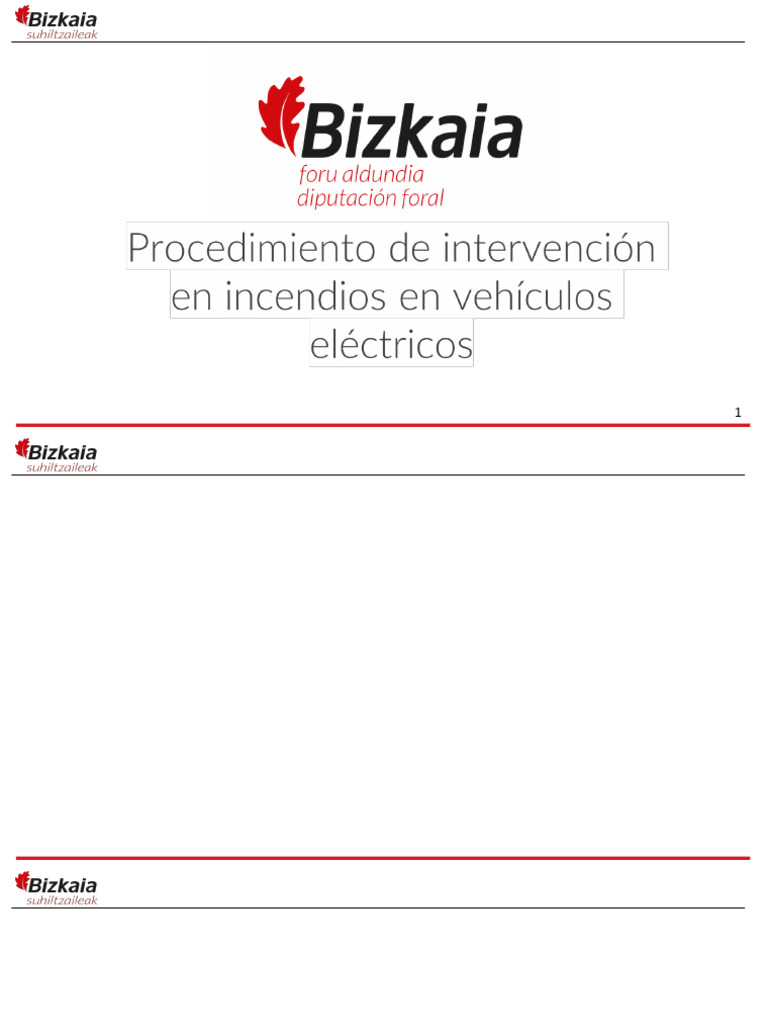 Bizkaia
suhiltzaileak

Bizkaia
foru aldundia
diputación foral

Procedimiento de intervención en incendios en vehículos eléctricos

1

Bizkaia
suhiltzaileak

Bizkaia
suhiltzaileak